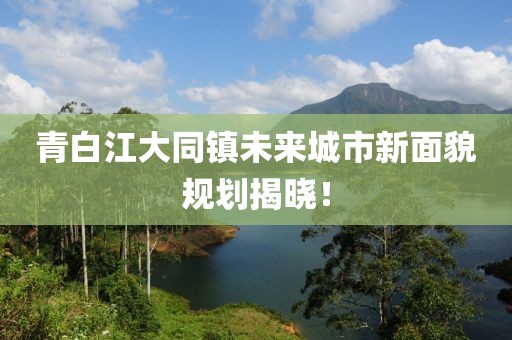 青白江大同镇未来城市新面貌规划揭晓！